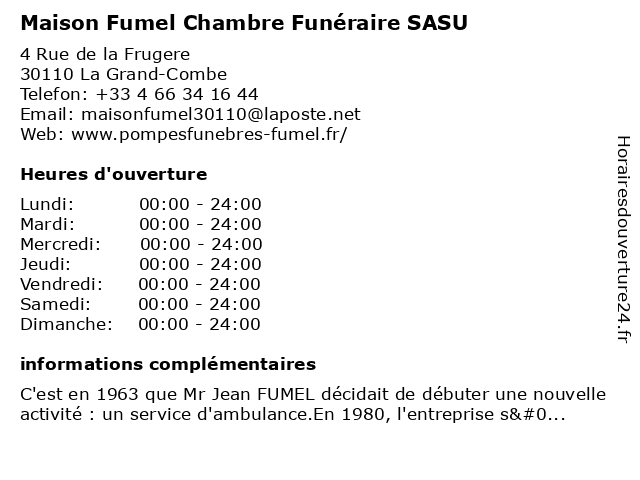 Maison Fumel Chambre Funéraire SASU

4 Rue de la Frugere
30110 La Grand-Combe
Telefon: +33 4 66 34 16 44
Email: maisonfumel30110@laposte.net
Web: www.pompesfunebres-fumel.fr/

Heures d'ouverture

| Lundi: | 00:00 - 24:00 |
|---|---|
| Mardi: | 00:00 - 24:00 |
| Mercredi: | 00:00 - 24:00 |
| Jeudi: | 00:00 - 24:00 |
| Vendredi: | 00:00 - 24:00 |
| Samedi: | 00:00 - 24:00 |
| Dimanche: | 00:00 - 24:00 |

informations complémentaires

C'est en 1963 que Mr Jean FUMEL décidait de débuter une nouvelle activité : un service d'ambulance.En 1980, l'entreprise s&#0...

Horairesdouverture24.fr